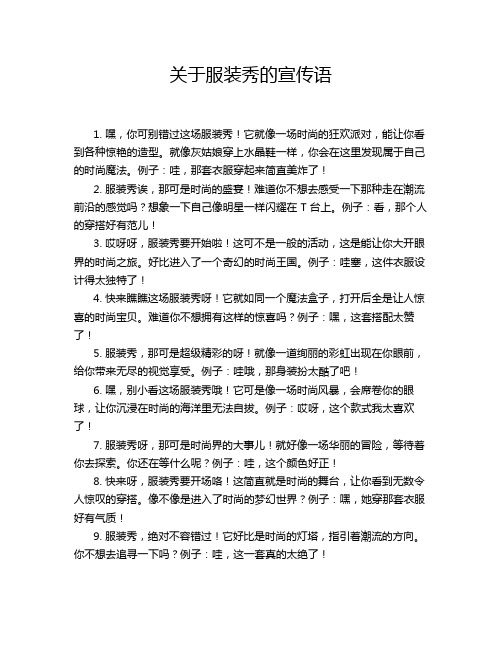 关于服装秀的宣传语

1. 嘿，你可别错过这场服装秀！它就像一场时尚的狂欢派对，能让你看到各种惊艳的造型。就像灰姑娘穿上水晶鞋一样，你会在这里发现属于自己的时尚魔法。例子：哇，那套衣服穿起来简直美炸了！

2. 服装秀诶，那可是时尚的盛宴！难道你不想去感受一下那种走在潮流前沿的感觉吗？想象一下自己像明星一样闪耀在 T 台上。例子：看，那个人的穿搭好有范儿！

3. 哎呀呀，服装秀要开始啦！这可不是一般的活动，这是能让你大开眼界的时尚之旅。好比进入了一个奇幻的时尚王国。例子：哇塞，这件衣服设计得太独特了！

4. 快来瞧瞧这场服装秀呀！它就如同一个魔法盒子，打开后全是让人惊喜的时尚宝贝。难道你不想拥有这样的惊喜吗？例子：嘿，这套搭配太赞了！

5. 服装秀，那可是超级精彩的呀！就像一道绚丽的彩虹出现在你眼前，给你带来无尽的视觉享受。例子：哇哦，那身装扮太酷了吧！

6. 嘿，别小看这场服装秀哦！它可是像一场时尚风暴，会席卷你的眼球，让你沉浸在时尚的海洋里无法自拔。例子：哎呀，这个款式我太喜欢了！

7. 服装秀呀，那可是时尚界的大事儿！就好像一场华丽的冒险，等待着你去探索。你还在等什么呢？例子：哇，这个颜色好正！

8. 快来呀，服装秀要开场咯！这简直就是时尚的舞台，让你看到无数令人惊叹的穿搭。像不像是进入了时尚的梦幻世界？例子：嘿，她穿那套衣服好有气质！

9. 服装秀，绝对不容错过！它好比是时尚的灯塔，指引着潮流的方向。你不想去追寻一下吗？例子：哇，这一套真的太绝了！